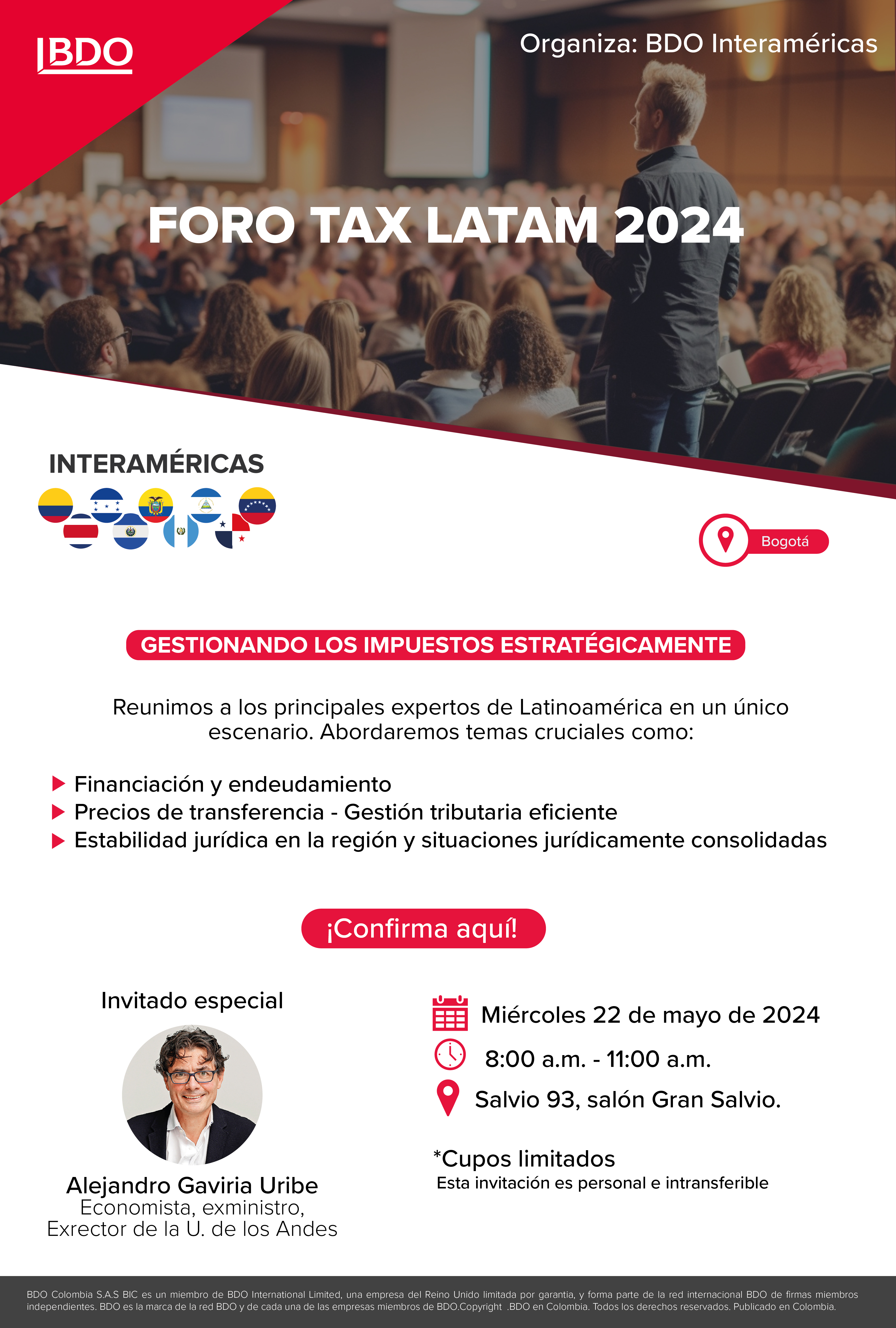 BDO

Organiza: BDO Interaméricas

FORO TAX LATAM 2024

INTERAMÉRICAS

Bogotá

GESTIONANDO LOS IMPUESTOS ESTRATÉGICAMENTE

Reunimos a los principales expertos de Latinoamérica en un único escenario. Abordaremos temas cruciales como:

Financiación y endeudamiento
Precios de transferencia - Gestión tributaria eficiente
Estabilidad jurídica en la región y situaciones jurídicamente consolidadas

¡Confirma aquí!

Invitado especial

Alejandro Gaviria Uribe
Economista, exministro,
Exrector de la U. de los Andes

Miércoles 22 de mayo de 2024
8:00 a.m. - 11:00 a.m.
Salvio 93, salón Gran Salvio.

*Cupos limitados
Esta invitación es personal e intransferible

BDO Colombia S.A.S BIC es un miembro de BDO International Limited, una empresa del Reino Unido limitada por garantía, y forma parte de la red internacional BDO de firmas miembros independientes. BDO es la marca de la red BDO y de cada una de las empresas miembros de BDO.Copyright .BDO en Colombia. Todos los derechos reservados. Publicado en Colombia.